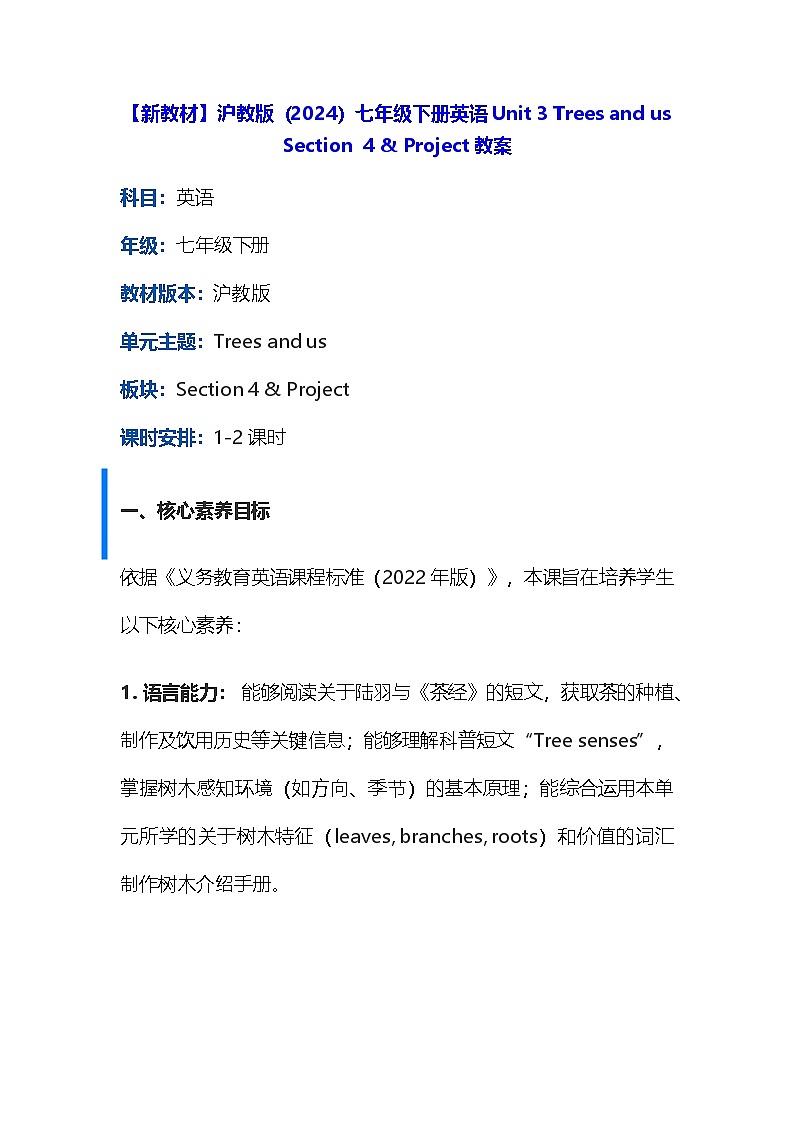 【新教材】沪教版（2024）七年级下册英语 Unit 3 Trees and us Section 4 & Project 教案

科目：英语

年级：七年级下册

教材版本：沪教版

单元主题：Trees and us

板块：Section 4 & Project

课时安排：1-2 课时

一、核心素养目标

依据《义务教育英语课程标准（2022 年版）》，本课旨在培养学生以下核心素养：

1. 语言能力：能够阅读关于陆羽与《茶经》的短文，获取茶的种植、制作及饮用历史等关键信息；能够理解科普短文“Tree senses”，掌握树木感知环境（如方向、季节）的基本原理；能综合运用本单元所学的关于树木特征（leaves, branches, roots）和价值的词汇制作树木介绍手册。